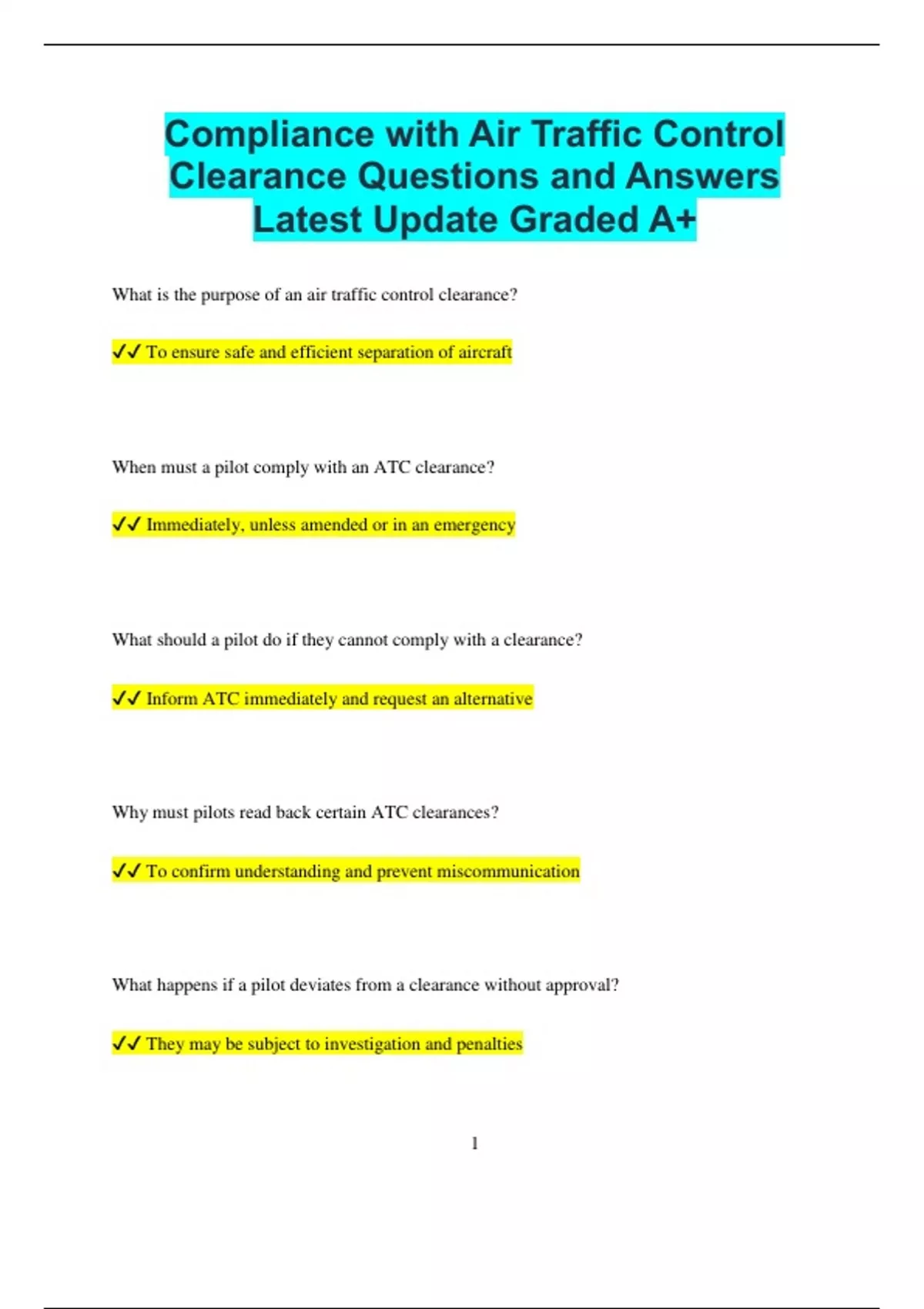 Compliance with Air Traffic Control Clearance Questions and Answers Latest Update Graded A+

What is the purpose of an air traffic control clearance?

✓✓ To ensure safe and efficient separation of aircraft

When must a pilot comply with an ATC clearance?

✓✓ Immediately, unless amended or in an emergency

What should a pilot do if they cannot comply with a clearance?

✓✓ Inform ATC immediately and request an alternative

Why must pilots read back certain ATC clearances?

✓✓ To confirm understanding and prevent miscommunication

What happens if a pilot deviates from a clearance without approval?

✓✓ They may be subject to investigation and penalties

1